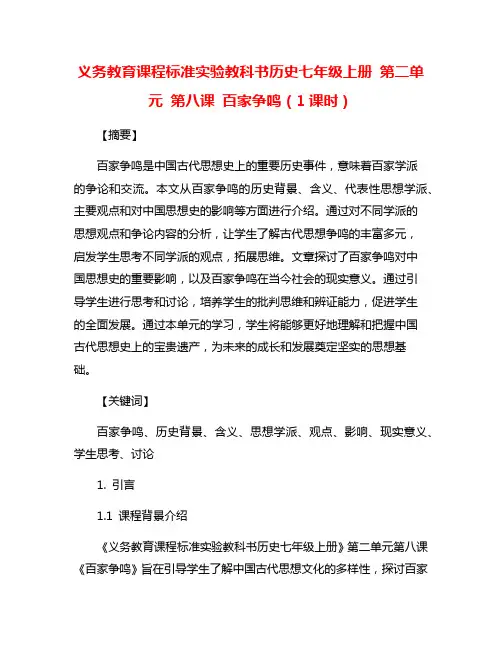 义务教育课程标准实验教科书历史七年级上册 第二单元 第八课 百家争鸣（1课时）

【摘要】

百家争鸣是中国古代思想史上的重要历史事件，意味着百家学派的争论和交流。本文从百家争鸣的历史背景、含义、代表性思想学派、主要观点和对中国思想史的影响等方面进行介绍。通过对不同学派的思想观点和争论内容的分析，让学生了解古代思想争鸣的丰富多元，启发学生思考不同学派的观点，拓展思维。文章探讨了百家争鸣对中国思想史的重要影响，以及百家争鸣在当今社会的现实意义。通过引导学生进行思考和讨论，培养学生的批判思维和辨证能力，促进学生的全面发展。通过本单元的学习，学生将能够更好地理解和把握中国古代思想史上的宝贵遗产，为未来的成长和发展奠定坚实的思想基础。

【关键词】

百家争鸣、历史背景、含义、思想学派、观点、影响、现实意义、学生思考、讨论

1. 引言

1.1 课程背景介绍

《义务教育课程标准实验教科书历史七年级上册》第二单元第八课《百家争鸣》旨在引导学生了解中国古代思想文化的多样性，探讨百家